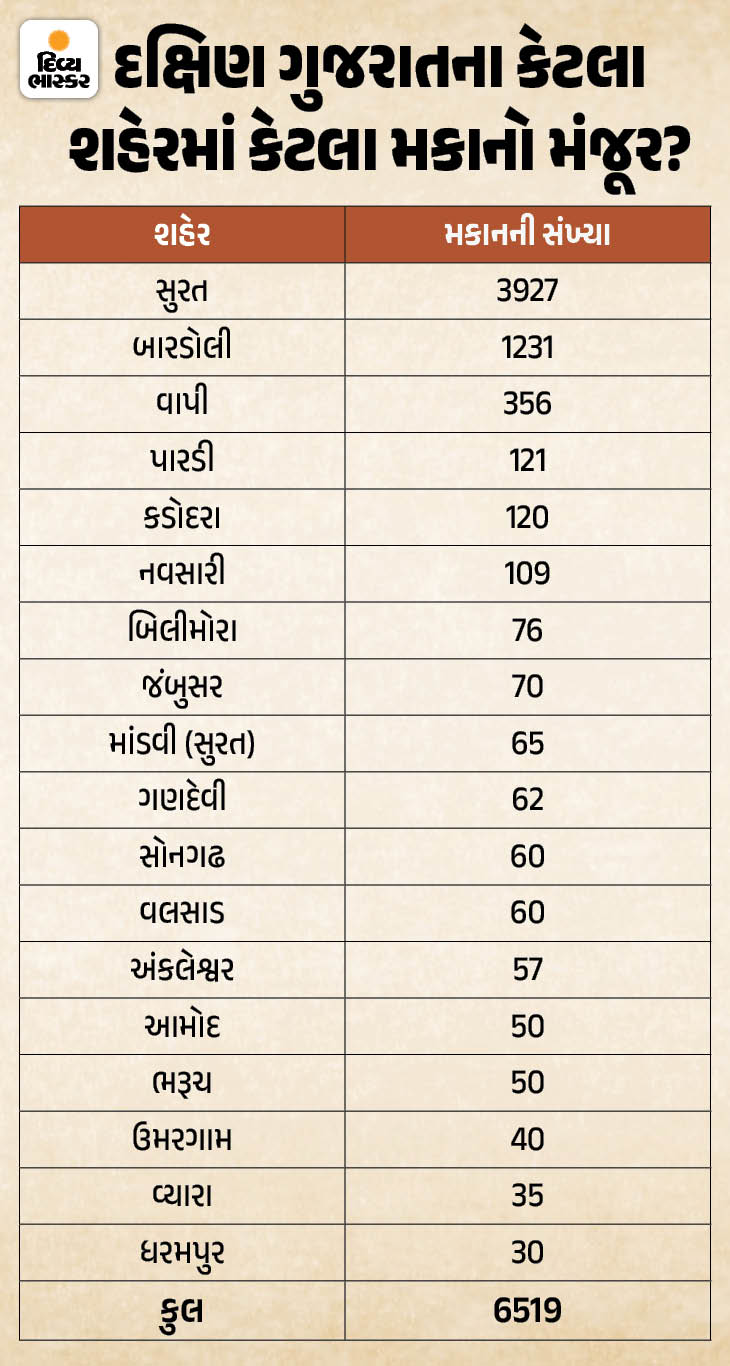 દિવ્ય ભાસ્કર

દક્ષિણ ગુજરાતના કેટલા શહેરમાં કેટલા મકાનો મંજૂર?

| શહેર | મકાનની સંખ્યા |
|---|---|
| સુરત | 3927 |
| બારડોલી | 1231 |
| વાપી | 356 |
| પારડી | 121 |
| કડોદરા | 120 |
| નવસારી | 109 |
| બિલીમોરા | 76 |
| જંબુસર | 70 |
| માંડવી (સુરત) | 65 |
| ગણદેવી | 62 |
| સોનગઢ | 60 |
| વલસાડ | 60 |
| અંકલેશ્વર | 57 |
| આમોદ | 50 |
| ભરૂચ | 50 |
| ઉમરગામ | 40 |
| વ્યારા | 35 |
| ધરમપુર | 30 |
| કુલ | 6519 |